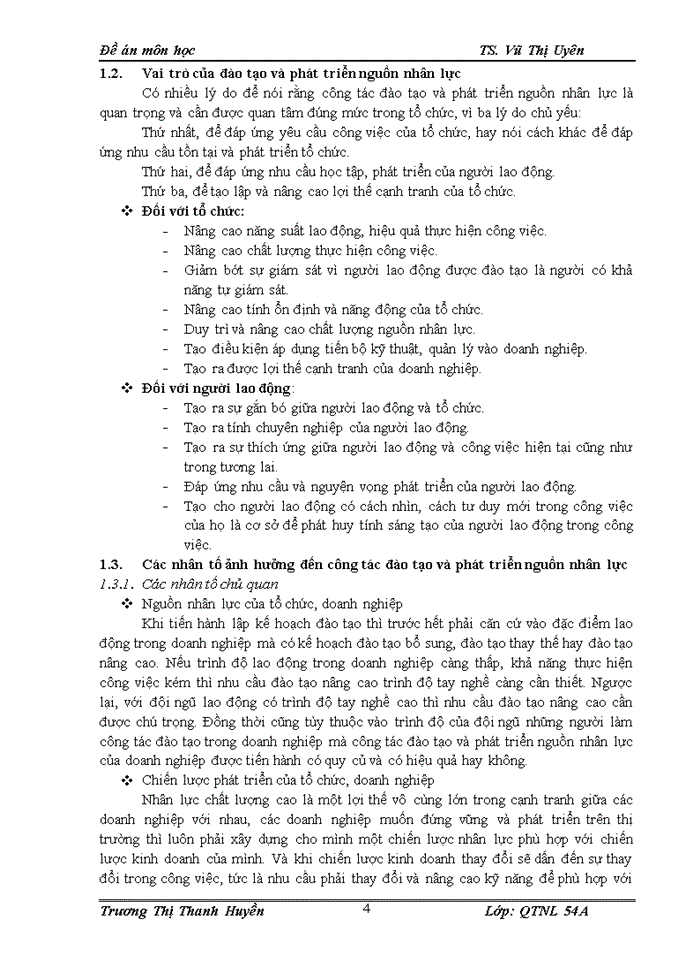 Đề án môn học TS. Vũ Thị Uyên

1.2. Vai trò của đào tạo và phát triển nguồn nhân lực

Có nhiều lý do để nói rằng công tác đào tạo và phát triển nguồn nhân lực là quan trọng và cần được quan tâm đúng mức trong tổ chức, vì ba lý do chủ yếu:

Thứ nhất, để đáp ứng yêu cầu công việc của tổ chức, hay nói cách khác để đáp ứng nhu cầu tồn tại và phát triển tổ chức.

Thứ hai, để đáp ứng nhu cầu học tập, phát triển của người lao động.

Thứ ba, để tạo lập và nâng cao lợi thế cạnh tranh của tổ chức.

❖ Đối với tổ chức:

- Nâng cao năng suất lao động, hiệu quả thực hiện công việc.
- Nâng cao chất lượng thực hiện công việc.
- Giảm bớt sự giám sát vì người lao động được đào tạo là người có khả năng tự giám sát.
- Nâng cao tính ổn định và năng động của tổ chức.
- Duy trì và nâng cao chất lượng nguồn nhân lực.
- Tạo điều kiện áp dụng tiến bộ kỹ thuật, quản lý vào doanh nghiệp.
- Tạo ra được lợi thế cạnh tranh của doanh nghiệp.

❖ Đối với người lao động:

- Tạo ra sự gắn bó giữa người lao động và tổ chức.
- Tạo ra tính chuyên nghiệp của người lao động.
- Tạo ra sự thích ứng giữa người lao động và công việc hiện tại cũng như trong tương lai.
- Đáp ứng nhu cầu và nguyện vọng phát triển của người lao động.
- Tạo cho người lao động có cách nhìn, cách tư duy mới trong công việc của họ là cơ sở để phát huy tính sáng tạo của người lao động trong công việc.

1.3. Các nhân tố ảnh hưởng đến công tác đào tạo và phát triển nguồn nhân lực

1.3.1. Các nhân tố chủ quan

❖ Nguồn nhân lực của tổ chức, doanh nghiệp

Khi tiến hành lập kế hoạch đào tạo thì trước hết phải căn cứ vào đặc điểm lao động trong doanh nghiệp mà có kế hoạch đào tạo bổ sung, đào tạo thay thế hay đào tạo nâng cao. Nếu trình độ lao động trong doanh nghiệp càng thấp, khả năng thực hiện công việc kém thì nhu cầu đào tạo nâng cao trình độ tay nghề càng cần thiết. Ngược lại, với đội ngũ lao động có trình độ tay nghề cao thì nhu cầu đào tạo nâng cao cần được chú trọng. Đồng thời cũng tùy thuộc vào trình độ của đội ngũ những người làm công tác đào tạo trong doanh nghiệp mà công tác đào tạo và phát triển nguồn nhân lực của doanh nghiệp được tiến hành có quy củ và có hiệu quả hay không.

❖ Chiến lược phát triển của tổ chức, doanh nghiệp

Nhân lực chất lượng cao là một lợi thế vô cùng lớn trong cạnh tranh giữa các doanh nghiệp với nhau, các doanh nghiệp muốn đứng vững và phát triển trên thị trường thì luôn phải xây dựng cho mình một chiến lược nhân lực phù hợp với chiến lược kinh doanh của mình. Và khi chiến lược kinh doanh thay đổi sẽ dẫn đến sự thay đổi trong công việc, tức là nhu cầu phải thay đổi và nâng cao kỹ năng để phù hợp với

Trương Thị Thanh Huyền 4 Lớp: QTNL 54A